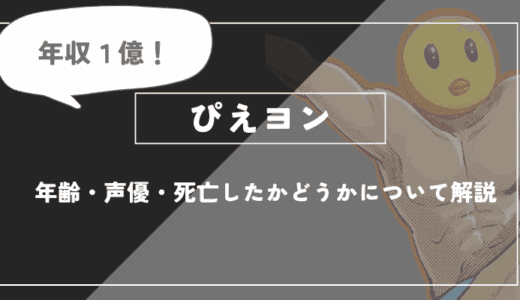 年収１億！

ぴえヨン

年齢・声優・死亡したかどうかについて解説